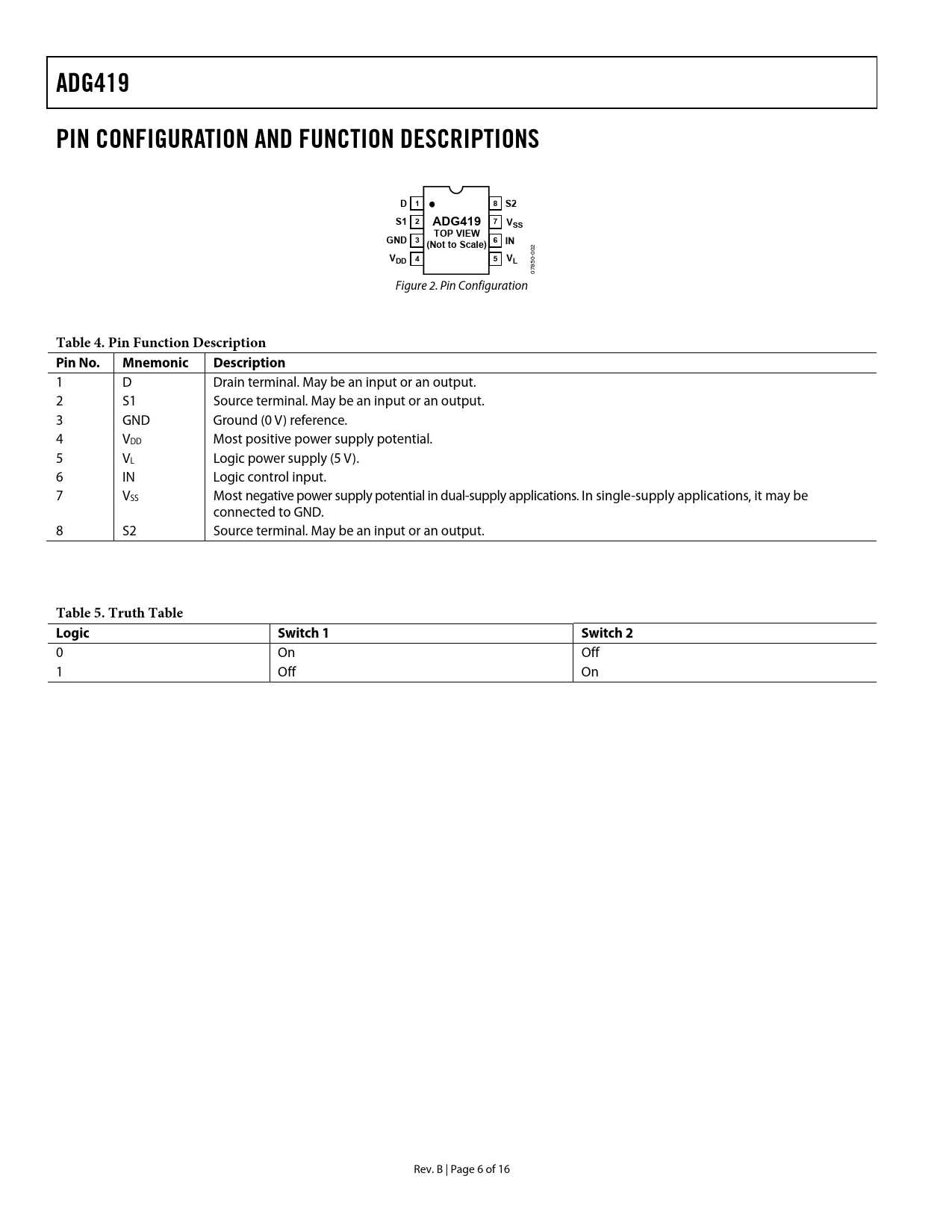 ADG419

PIN CONFIGURATION AND FUNCTION DESCRIPTIONS

D 1
S1 2
GND 3
$V_{DD}$ 4
ADG419
TOP VIEW
(Not to Scale)
8 S2
7 $V_{SS}$
6 IN
5 $V_L$
07850-002

Figure 2. Pin Configuration

Table 4. Pin Function Description

| Pin No. | Mnemonic | Description |
|---|---|---|
| 1 | D | Drain terminal. May be an input or an output. |
| 2 | S1 | Source terminal. May be an input or an output. |
| 3 | GND | Ground (0 V) reference. |
| 4 | $V_{DD}$ | Most positive power supply potential. |
| 5 | $V_L$ | Logic power supply (5 V). |
| 6 | IN | Logic control input. |
| 7 | $V_{SS}$ | Most negative power supply potential in dual-supply applications. In single-supply applications, it may be connected to GND. |
| 8 | S2 | Source terminal. May be an input or an output. |

Table 5. Truth Table

| Logic | Switch 1 | Switch 2 |
|---|---|---|
| 0 | On | Off |
| 1 | Off | On |

Rev. B | Page 6 of 16